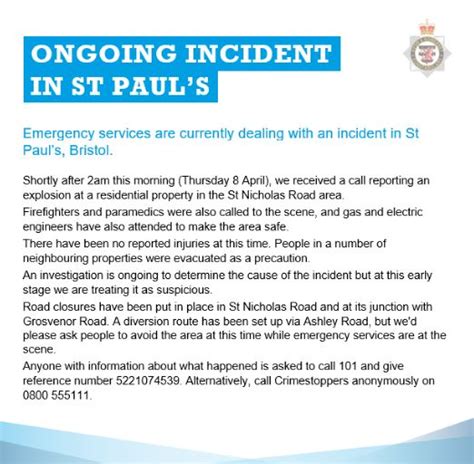 ONGOING INCIDENT IN ST PAUL'S

Emergency services are currently dealing with an incident in St Paul's, Bristol.

Shortly after 2am this morning (Thursday 8 April), we received a call reporting an explosion at a residential property in the St Nicholas Road area.

Firefighters and paramedics were also called to the scene, and gas and electric engineers have also attended to make the area safe.

There have been no reported injuries at this time. People in a number of neighbouring properties were evacuated as a precaution.

An investigation is ongoing to determine the cause of the incident but at this early stage we are treating it as suspicious.

Road closures have been put in place in St Nicholas Road and at its junction with Grosvenor Road. A diversion route has been set up via Ashley Road, but we'd please ask people to avoid the area at this time while emergency services are at the scene.

Anyone with information about what happened is asked to call 101 and give reference number 5221074539. Alternatively, call Crimestoppers anonymously on 0800 555111.